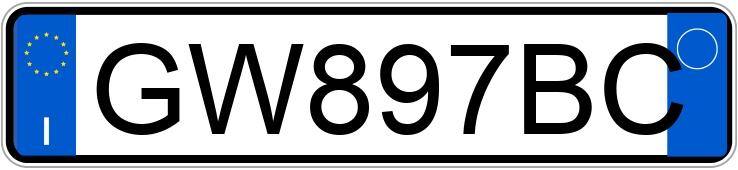 I
GW897BC